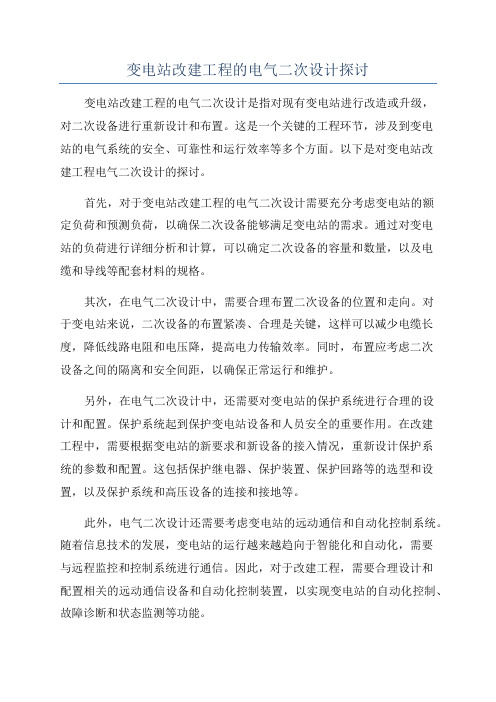 变电站改建工程的电气二次设计探讨

变电站改建工程的电气二次设计是指对现有变电站进行改造或升级，对二次设备进行重新设计和布置。这是一个关键的工程环节，涉及到变电站的电气系统的安全、可靠性和运行效率等多个方面。以下是对变电站改建工程电气二次设计的探讨。

首先，对于变电站改建工程的电气二次设计需要充分考虑变电站的额定负荷和预测负荷，以确保二次设备能够满足变电站的需求。通过对变电站的负荷进行详细分析和计算，可以确定二次设备的容量和数量，以及电缆和导线等配套材料的规格。

其次，在电气二次设计中，需要合理布置二次设备的位置和走向。对于变电站来说，二次设备的布置紧凑、合理是关键，这样可以减少电缆长度，降低线路电阻和电压降，提高电力传输效率。同时，布置应考虑二次设备之间的隔离和安全间距，以确保正常运行和维护。

另外，在电气二次设计中，还需要对变电站的保护系统进行合理的设计和配置。保护系统起到保护变电站设备和人员安全的重要作用。在改建工程中，需要根据变电站的新要求和新设备的接入情况，重新设计保护系统的参数和配置。这包括保护继电器、保护装置、保护回路等的选型和设置，以及保护系统和高压设备的连接和接地等。

此外，电气二次设计还需要考虑变电站的远动通信和自动化控制系统。随着信息技术的发展，变电站的运行越来越趋向于智能化和自动化，需要与远程监控和控制系统进行通信。因此，对于改建工程，需要合理设计和配置相关的远动通信设备和自动化控制装置，以实现变电站的自动化控制、故障诊断和状态监测等功能。